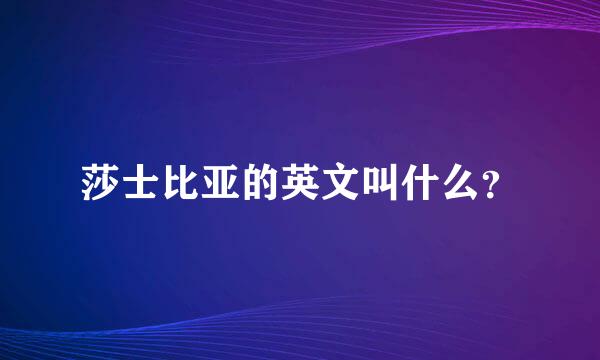 莎士比亚的英文叫什么？